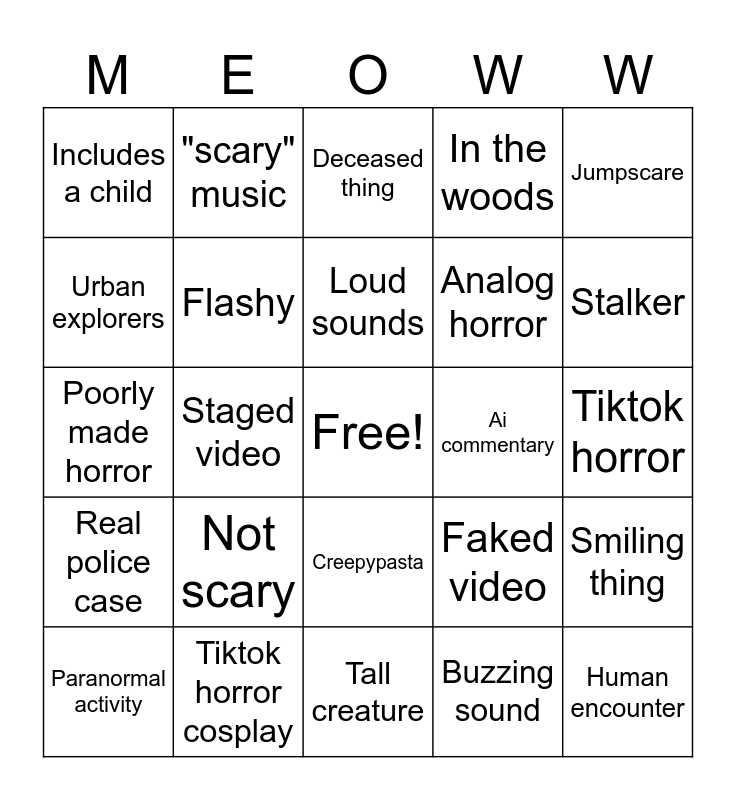 | M | E | O | W | W |
|---|---|---|---|---|
| Includes a child | "scary" music | Deceased thing | In the woods | Jumpscare |
| Urban explorers | Flashy | Loud sounds | Analog horror | Stalker |
| Poorly made horror | Staged video | Free! | Ai commentary | Tiktok horror |
| Real police case | Not scary | Creepypasta | Faked video | Smiling thing |
| Paranormal activity | Tiktok horror cosplay | Tall creature | Buzzing sound | Human encounter |